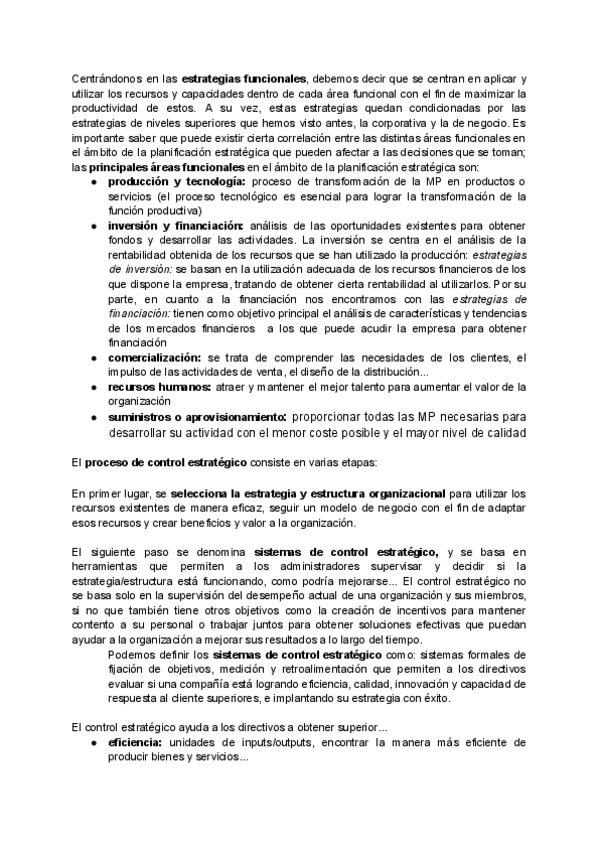 Centrándonos en las estrategias funcionales, debemos decir que se centran en aplicar y utilizar los recursos y capacidades dentro de cada área funcional con el fin de maximizar la productividad de estos. A su vez, estas estrategias quedan condicionadas por las estrategias de niveles superiores que hemos visto antes, la corporativa y la de negocio. Es importante saber que puede existir cierta correlación entre las distintas áreas funcionales en el ámbito de la planificación estratégica que pueden afectar a las decisiones que se toman; las principales áreas funcionales en el ámbito de la planificación estratégica son:

● producción y tecnología: proceso de transformación de la MP en productos o servicios (el proceso tecnológico es esencial para lograr la transformación de la función productiva)
● inversión y financiación: análisis de las oportunidades existentes para obtener fondos y desarrollar las actividades. La inversión se centra en el análisis de la rentabilidad obtenida de los recursos que se han utilizado la producción: estrategias de inversión: se basan en la utilización adecuada de los recursos financieros de los que dispone la empresa, tratando de obtener cierta rentabilidad al utilizarlos. Por su parte, en cuanto a la financiación nos encontramos con las estrategias de financiación: tienen como objetivo principal el análisis de características y tendencias de los mercados financieros a los que puede acudir la empresa para obtener financiación
● comercialización: se trata de comprender las necesidades de los clientes, el impulso de las actividades de venta, el diseño de la distribución...
● recursos humanos: atraer y mantener el mejor talento para aumentar el valor de la organización
● suministros o aprovisionamiento: proporcionar todas las MP necesarias para desarrollar su actividad con el menor coste posible y el mayor nivel de calidad

El proceso de control estratégico consiste en varias etapas:

En primer lugar, se selecciona la estrategia y estructura organizacional para utilizar los recursos existentes de manera eficaz, seguir un modelo de negocio con el fin de adaptar esos recursos y crear beneficios y valor a la organización.

El siguiente paso se denomina sistemas de control estratégico, y se basa en herramientas que permiten a los administradores supervisar y decidir si la estrategia/estructura está funcionando, como podría mejorarse... El control estratégico no se basa solo en la supervisión del desempeño actual de una organización y sus miembros, si no que también tiene otros objetivos como la creación de incentivos para mantener contento a su personal o trabajar juntos para obtener soluciones efectivas que puedan ayudar a la organización a mejorar sus resultados a lo largo del tiempo.

Podemos definir los sistemas de control estratégico como: sistemas formales de fijación de objetivos, medición y retroalimentación que permiten a los directivos evaluar si una compañía está logrando eficiencia, calidad, innovación y capacidad de respuesta al cliente superiores, e implantando su estrategia con éxito.

El control estratégico ayuda a los directivos a obtener superior...
● eficiencia: unidades de inputs/outputs, encontrar la manera más eficiente de producir bienes y servicios...